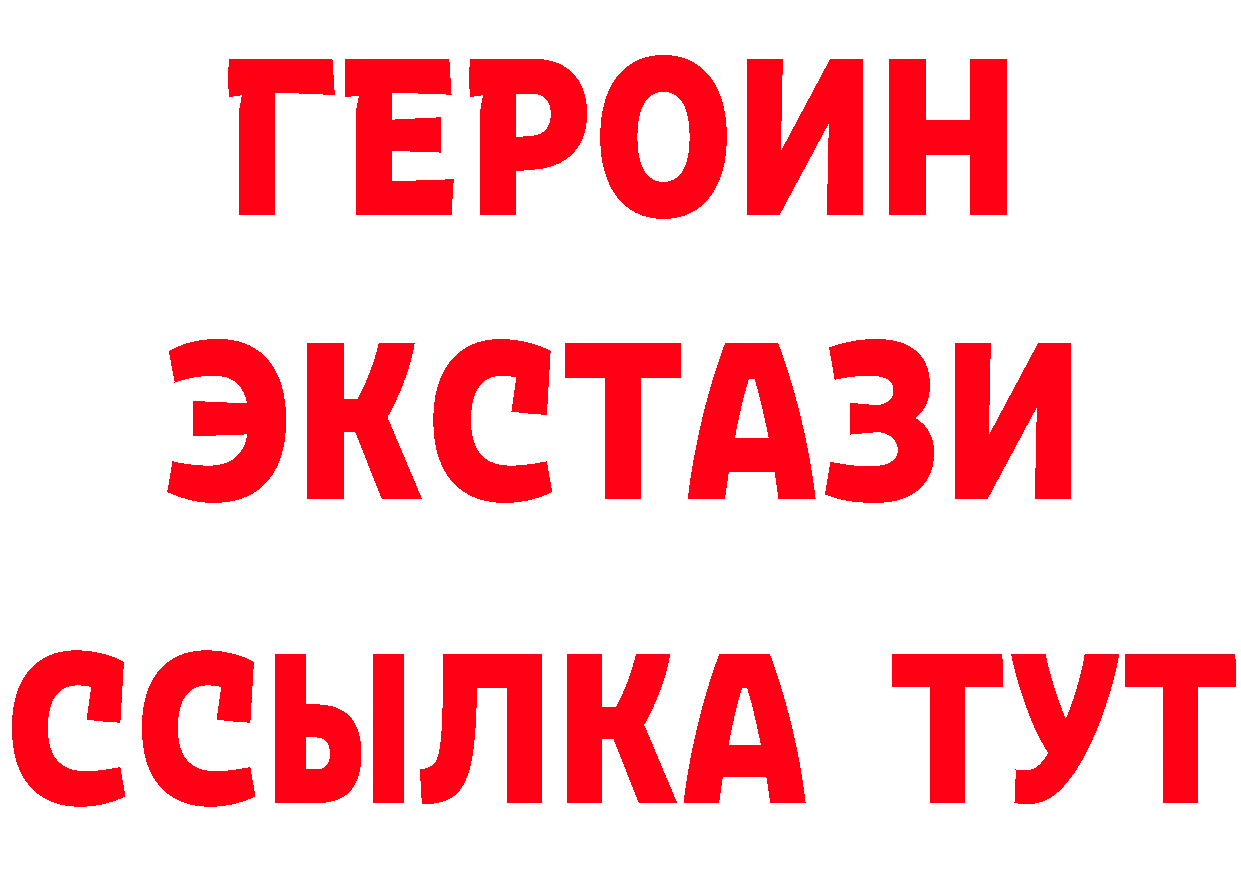 ГЕРОИН ЭКСТАЗИ ССЫЛКА ТУТ